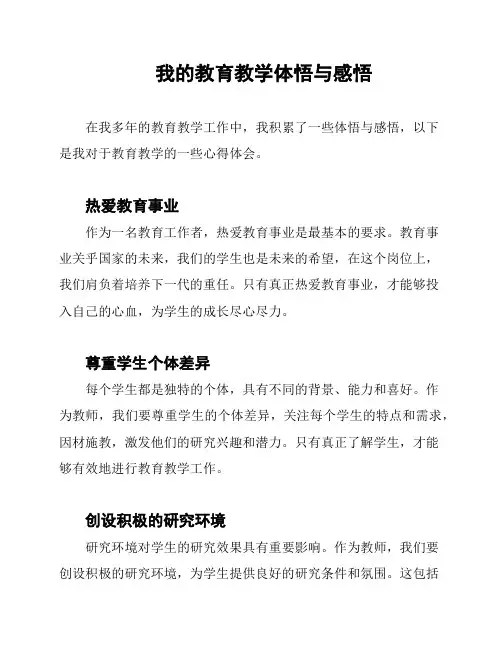 我的教育教学体悟与感悟

在我多年的教育教学工作中，我积累了一些体悟与感悟，以下是我对于教育教学的一些心得体会。

热爱教育事业

作为一名教育工作者，热爱教育事业是最基本的要求。教育事业关乎国家的未来，我们的学生也是未来的希望，在这个岗位上，我们肩负着培养下一代的重任。只有真正热爱教育事业，才能够投入自己的心血，为学生的成长尽心尽力。

尊重学生个体差异

每个学生都是独特的个体，具有不同的背景、能力和喜好。作为教师，我们要尊重学生的个体差异，关注每个学生的特点和需求，因材施教，激发他们的研究兴趣和潜力。只有真正了解学生，才能够有效地进行教育教学工作。

创设积极的研究环境

研究环境对学生的研究效果具有重要影响。作为教师，我们要创设积极的研究环境，为学生提供良好的研究条件和氛围。这包括